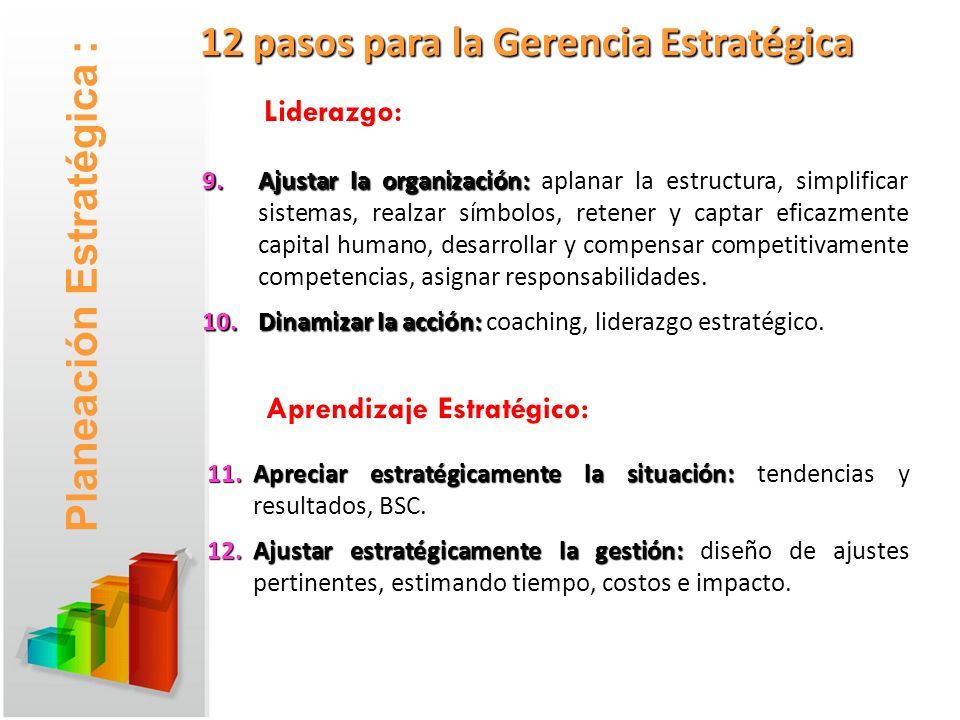 Planeación Estratégica :

12 pasos para la Gerencia Estratégica

Liderazgo:

9. Ajustar la organización: aplanar la estructura, simplificar sistemas, realzar símbolos, retener y captar eficazmente capital humano, desarrollar y compensar competitivamente competencias, asignar responsabilidades.

10. Dinamizar la acción: coaching, liderazgo estratégico.

Aprendizaje Estratégico:

11. Apreciar estratégicamente la situación: tendencias y resultados, BSC.

12. Ajustar estratégicamente la gestión: diseño de ajustes pertinentes, estimando tiempo, costos e impacto.